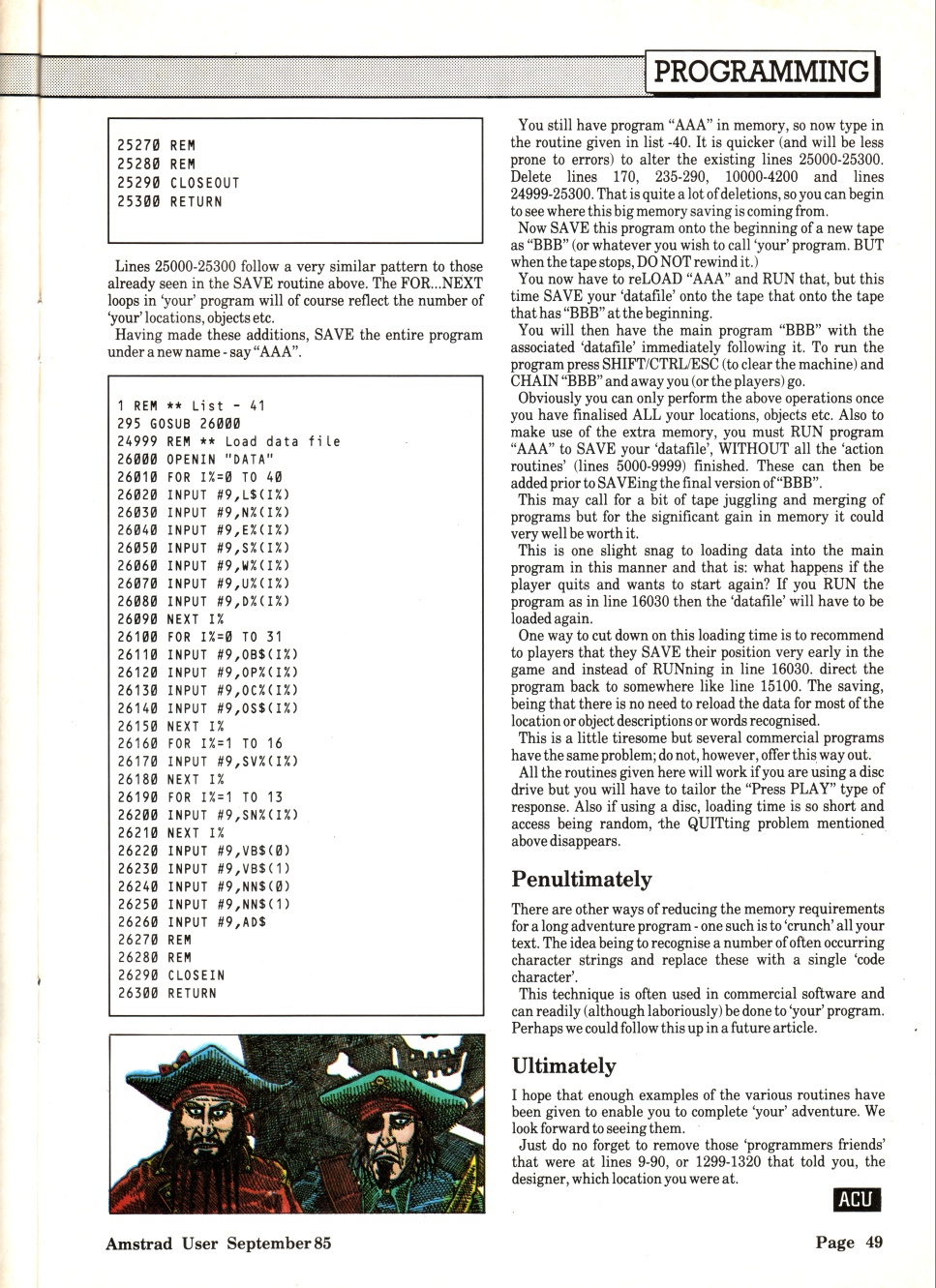 PROGRAMMING

25270 REM
25280 REM
25290 CLOSEOUT
25300 RETURN

Lines 25000-25300 follow a very similar pattern to those already seen in the SAVE routine above. The FOR...NEXT loops in 'your' program will of course reflect the number of 'your' locations, objects etc.

Having made these additions, SAVE the entire program under a new name - say "AAA".

1 REM ** List - 41
295 GOSUB 26000
24999 REM ** Load data file
26000 OPENIN "DATA"
26010 FOR I%=0 TO 40
26020 INPUT #9,L$(I%)
26030 INPUT #9,N%(I%)
26040 INPUT #9,E%(I%)
26050 INPUT #9,S%(I%)
26060 INPUT #9,W%(I%)
26070 INPUT #9,U%(I%)
26080 INPUT #9,D%(I%)
26090 NEXT I%
26100 FOR I%=0 TO 31
26110 INPUT #9,OB$(I%)
26120 INPUT #9,OP%(I%)
26130 INPUT #9,OC%(I%)
26140 INPUT #9,OS$(I%)
26150 NEXT I%
26160 FOR I%=1 TO 16
26170 INPUT #9,SV%(I%)
26180 NEXT I%
26190 FOR I%=1 TO 13
26200 INPUT #9,SN%(I%)
26210 NEXT I%
26220 INPUT #9,VB$(0)
26230 INPUT #9,VB$(1)
26240 INPUT #9,NN$(0)
26250 INPUT #9,NN$(1)
26260 INPUT #9,AD$
26270 REM
26280 REM
26290 CLOSEIN
26300 RETURN

You still have program "AAA" in memory, so now type in the routine given in list -40. It is quicker (and will be less prone to errors) to alter the existing lines 25000-25300. Delete lines 170, 235-290, 10000-4200 and lines 24999-25300. That is quite a lot of deletions, so you can begin to see where this big memory saving is coming from.

Now SAVE this program onto the beginning of a new tape as "BBB" (or whatever you wish to call 'your' program. BUT when the tape stops, DO NOT rewind it.)

You now have to reLOAD "AAA" and RUN that, but this time SAVE your 'datafile' onto the tape that onto the tape that has "BBB" at the beginning.

You will then have the main program "BBB" with the associated 'datafile' immediately following it. To run the program press SHIFT/CTRL/ESC (to clear the machine) and CHAIN "BBB" and away you (or the players) go.

Obviously you can only perform the above operations once you have finalised ALL your locations, objects etc. Also to make use of the extra memory, you must RUN program "AAA" to SAVE your 'datafile', WITHOUT all the 'action routines' (lines 5000-9999) finished. These can then be added prior to SAVEing the final version of "BBB".

This may call for a bit of tape juggling and merging of programs but for the significant gain in memory it could very well be worth it.

This is one slight snag to loading data into the main program in this manner and that is: what happens if the player quits and wants to start again? If you RUN the program as in line 16030 then the 'datafile' will have to be loaded again.

One way to cut down on this loading time is to recommend to players that they SAVE their position very early in the game and instead of RUNning in line 16030. direct the program back to somewhere like line 15100. The saving, being that there is no need to reload the data for most of the location or object descriptions or words recognised.

This is a little tiresome but several commercial programs have the same problem; do not, however, offer this way out.

All the routines given here will work if you are using a disc drive but you will have to tailor the "Press PLAY" type of response. Also if using a disc, loading time is so short and access being random, the QUITting problem mentioned above disappears.

Penultimately

There are other ways of reducing the memory requirements for a long adventure program - one such is to 'crunch' all your text. The idea being to recognise a number of often occurring character strings and replace these with a single 'code character'.

This technique is often used in commercial software and can readily (although laboriously) be done to 'your' program. Perhaps we could follow this up in a future article.

Ultimately

I hope that enough examples of the various routines have been given to enable you to complete 'your' adventure. We look forward to seeing them.

Just do no forget to remove those 'programmers friends' that were at lines 9-90, or 1299-1320 that told you, the designer, which location you were at.

ACU

Amstrad User September 85

Page 49